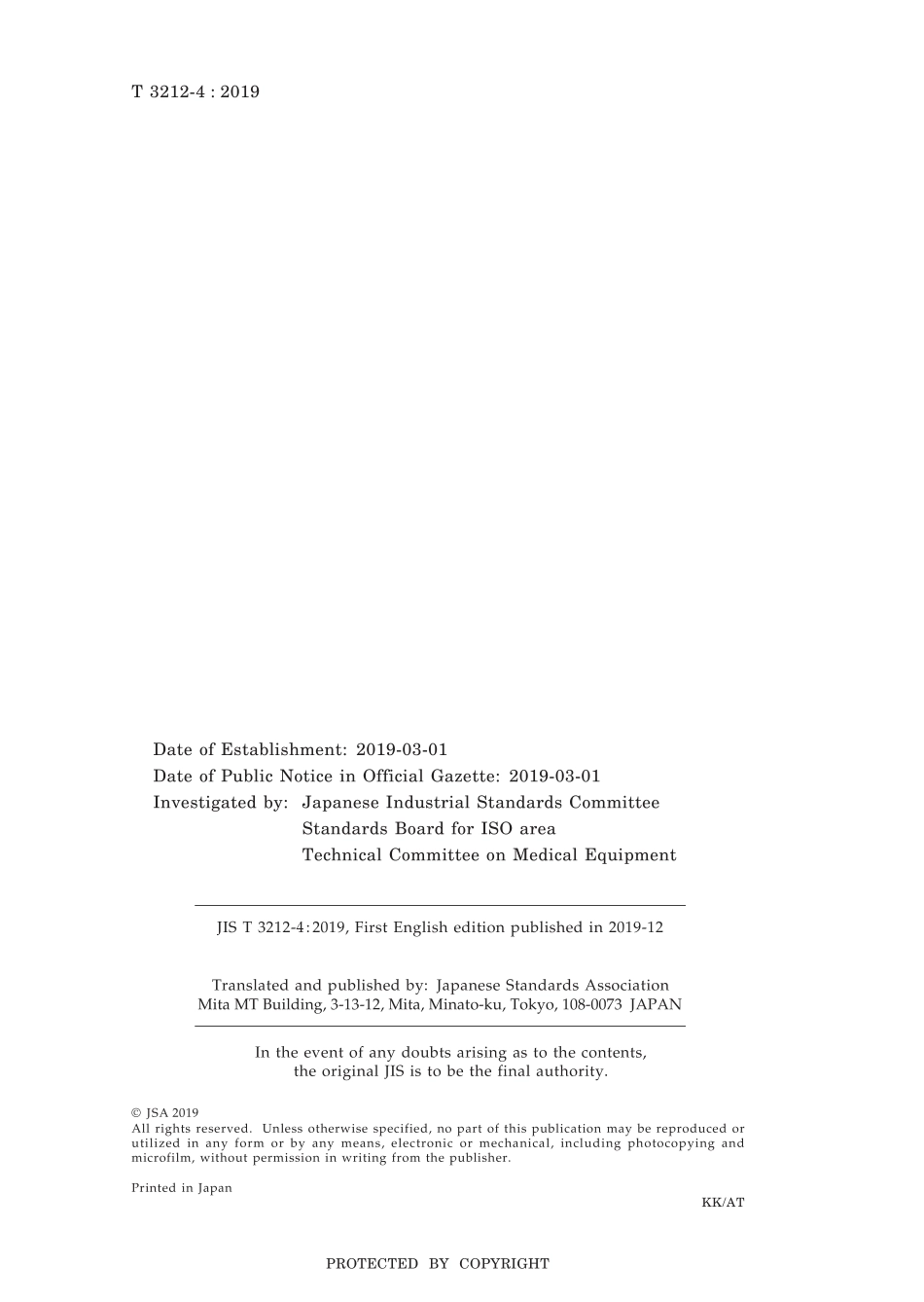 T 3212-4 : 2019

Date of Establishment: 2019-03-01
Date of Public Notice in Official Gazette: 2019-03-01
Investigated by: Japanese Industrial Standards Committee
Standards Board for ISO area
Technical Committee on Medical Equipment

JIS T 3212-4:2019, First English edition published in 2019-12

Translated and published by: Japanese Standards Association
Mita MT Building, 3-13-12, Mita, Minato-ku, Tokyo, 108-0073 JAPAN

In the event of any doubts arising as to the contents,
the original JIS is to be the final authority.

© JSA 2019
All rights reserved. Unless otherwise specified, no part of this publication may be reproduced or utilized in any form or by any means, electronic or mechanical, including photocopying and microfilm, without permission in writing from the publisher.

Printed in Japan

KK/AT

PROTECTED BY COPYRIGHT